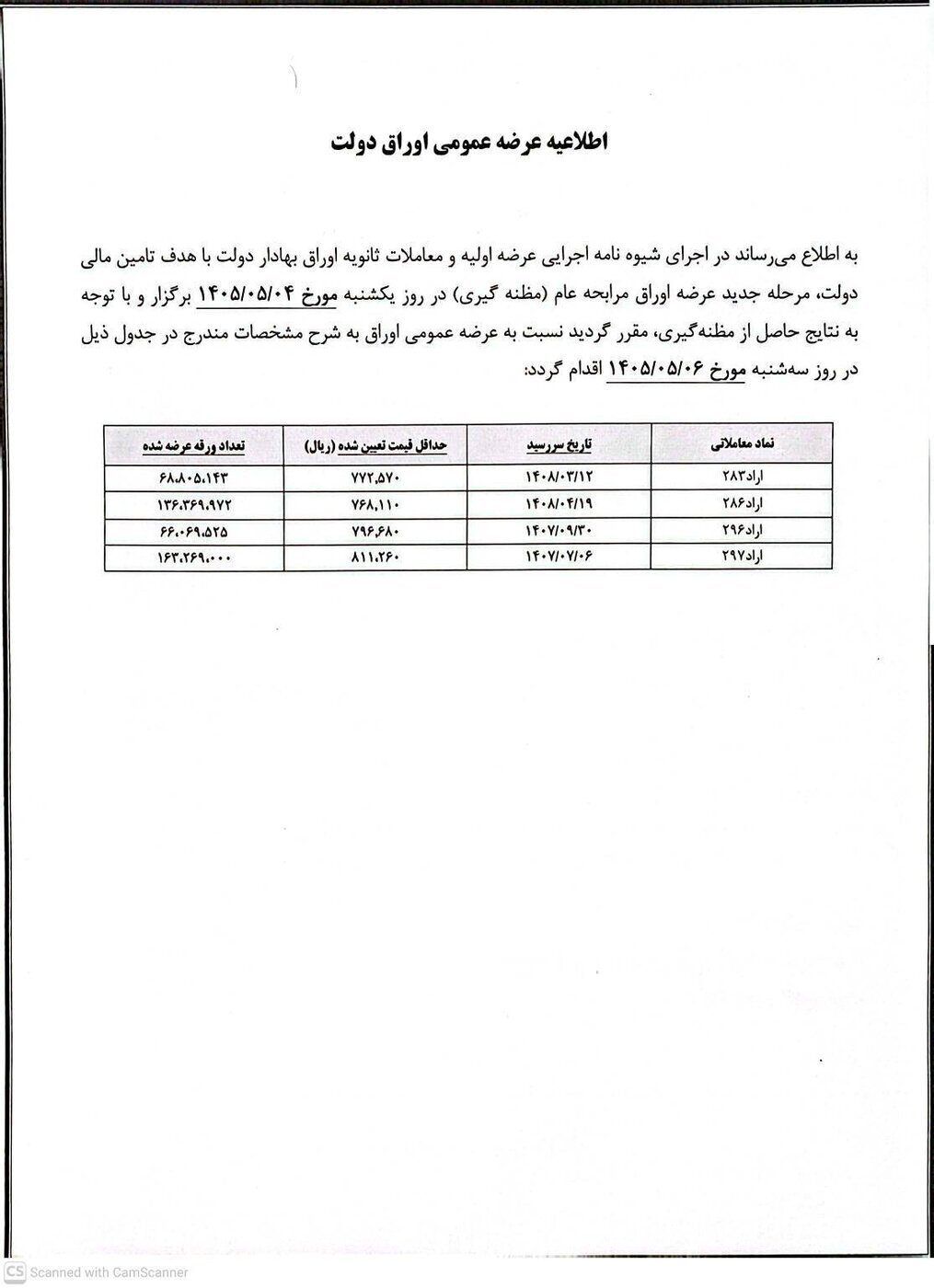 اطلاعیه عرضه عمومی اوراق دولت

به اطلاع می‌رساند در اجرای شیوه نامه اجرایی عرضه اولیه و معاملات ثانویه اوراق بهادار دولت با هدف تامین مالی دولت، مرحله جدید عرضه اوراق مرابحه عام (مظنه گیری) در روز یکشنبه مورخ ۱۴۰۵/۰۵/۰۴ برگزار و با توجه به نتایج حاصل از مظنه‌گیری، مقرر گردید نسبت به عرضه عمومی اوراق به شرح مشخصات مندرج در جدول ذیل در روز سه‌شنبه مورخ ۱۴۰۵/۰۵/۰۶ اقدام گردد:

| نماد معاملاتی | تاریخ سررسید | حداقل قیمت تعیین شده (ریال) | تعداد ورقه عرضه شده |
|---|---|---|---|
| اراد۲۸۳ | ۱۴۰۸/۰۳/۱۲ | ۷۷۲,۵۷۰ | ۶۸,۸۰۵,۱۴۳ |
| اراد۲۸۶ | ۱۴۰۸/۰۴/۱۹ | ۷۶۸,۱۱۰ | ۱۳۶,۳۶۹,۹۷۲ |
| اراد۲۹۶ | ۱۴۰۷/۰۹/۳۰ | ۷۹۶,۶۸۰ | ۶۶,۰۶۹,۵۲۵ |
| اراد۲۹۷ | ۱۴۰۷/۰۷/۰۶ | ۸۱۱,۲۶۰ | ۱۶۳,۲۶۹,۰۰۰ |

CS Scanned with CamScanner